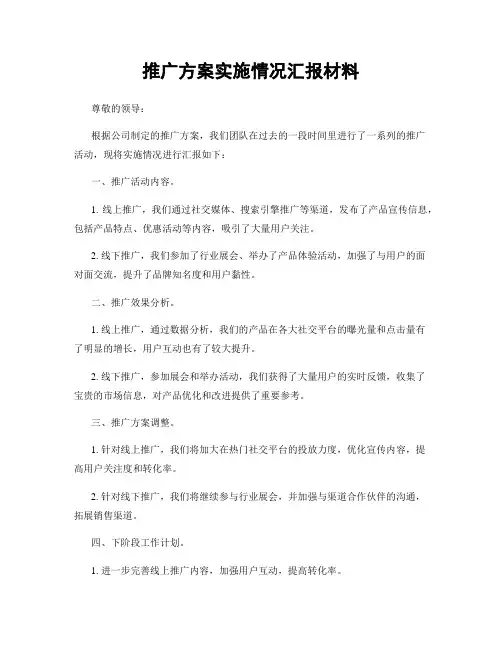 推广方案实施情况汇报材料

尊敬的领导：

根据公司制定的推广方案，我们团队在过去的一段时间里进行了一系列的推广活动，现将实施情况进行汇报如下：

一、推广活动内容。

1. 线上推广，我们通过社交媒体、搜索引擎推广等渠道，发布了产品宣传信息，包括产品特点、优惠活动等内容，吸引了大量用户关注。

2. 线下推广，我们参加了行业展会、举办了产品体验活动，加强了与用户的面对面交流，提升了品牌知名度和用户黏性。

二、推广效果分析。

1. 线上推广，通过数据分析，我们的产品在各大社交平台的曝光量和点击量有了明显的增长，用户互动也有了较大提升。

2. 线下推广，参加展会和举办活动，我们获得了大量用户的实时反馈，收集了宝贵的市场信息，对产品优化和改进提供了重要参考。

三、推广方案调整。

1. 针对线上推广，我们将加大在热门社交平台的投放力度，优化宣传内容，提高用户关注度和转化率。

2. 针对线下推广，我们将继续参与行业展会，并加强与渠道合作伙伴的沟通，拓展销售渠道。

四、下阶段工作计划。

1. 进一步完善线上推广内容，加强用户互动，提高转化率。